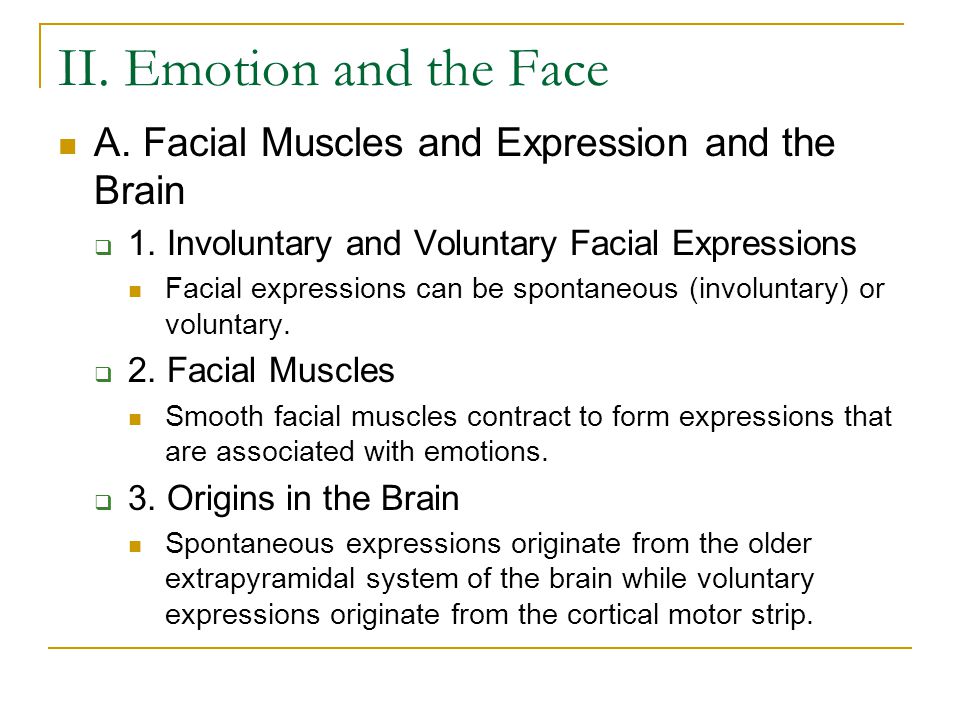 II. Emotion and the Face

A. Facial Muscles and Expression and the Brain

1. Involuntary and Voluntary Facial Expressions

Facial expressions can be spontaneous (involuntary) or voluntary.

2. Facial Muscles

Smooth facial muscles contract to form expressions that are associated with emotions.

3. Origins in the Brain

Spontaneous expressions originate from the older extrapyramidal system of the brain while voluntary expressions originate from the cortical motor strip.